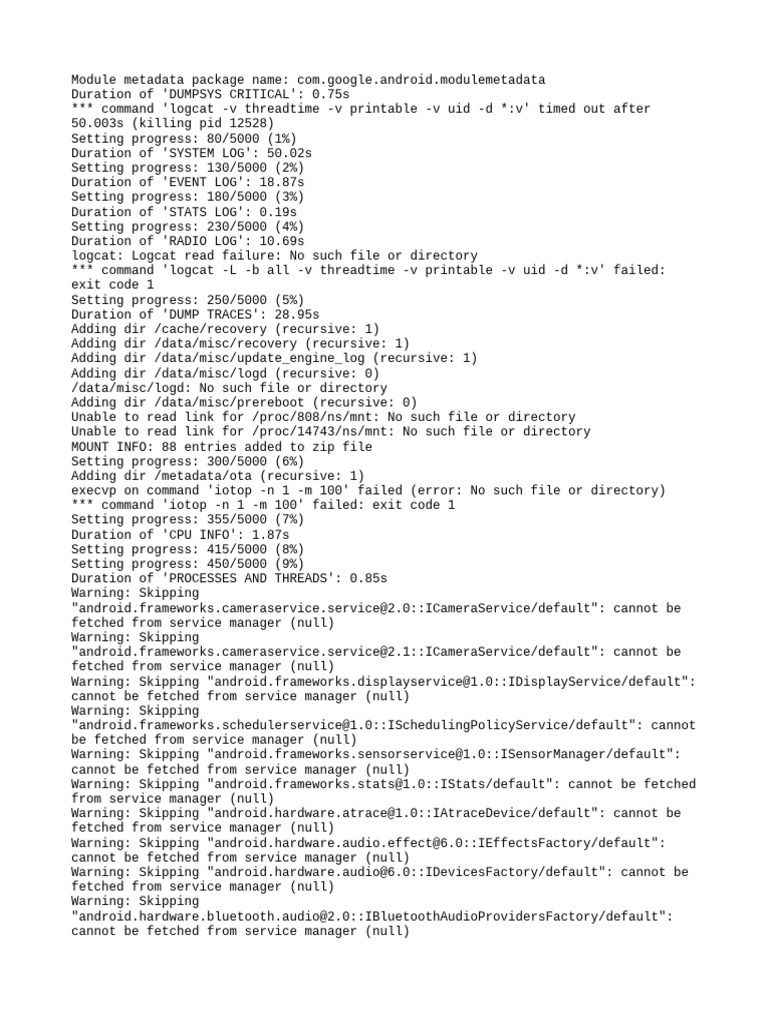 Module metadata package name: com.google.android.modulemetadata
Duration of 'DUMPSYS CRITICAL': 0.75s
*** command 'logcat -v threadtime -v printable -v uid -d *:v' timed out after 50.003s (killing pid 12528)
Setting progress: 80/5000 (1%)
Duration of 'SYSTEM LOG': 50.02s
Setting progress: 130/5000 (2%)
Duration of 'EVENT LOG': 18.87s
Setting progress: 180/5000 (3%)
Duration of 'STATS LOG': 0.19s
Setting progress: 230/5000 (4%)
Duration of 'RADIO LOG': 10.69s
logcat: Logcat read failure: No such file or directory
*** command 'logcat -L -b all -v threadtime -v printable -v uid -d *:v' failed: exit code 1
Setting progress: 250/5000 (5%)
Duration of 'DUMP TRACES': 28.95s
Adding dir /cache/recovery (recursive: 1)
Adding dir /data/misc/recovery (recursive: 1)
Adding dir /data/misc/update_engine_log (recursive: 1)
Adding dir /data/misc/logd (recursive: 0)
/data/misc/logd: No such file or directory
Adding dir /data/misc/prereboot (recursive: 0)
Unable to read link for /proc/808/ns/mnt: No such file or directory
Unable to read link for /proc/14743/ns/mnt: No such file or directory
MOUNT INFO: 88 entries added to zip file
Setting progress: 300/5000 (6%)
Adding dir /metadata/ota (recursive: 1)
execvp on command 'iotop -n 1 -m 100' failed (error: No such file or directory)
*** command 'iotop -n 1 -m 100' failed: exit code 1
Setting progress: 355/5000 (7%)
Duration of 'CPU INFO': 1.87s
Setting progress: 415/5000 (8%)
Setting progress: 450/5000 (9%)
Duration of 'PROCESSES AND THREADS': 0.85s
Warning: Skipping "android.frameworks.cameraservice.service@2.0::ICameraService/default": cannot be fetched from service manager (null)
Warning: Skipping "android.frameworks.cameraservice.service@2.1::ICameraService/default": cannot be fetched from service manager (null)
Warning: Skipping "android.frameworks.displayservice@1.0::IDisplayService/default": cannot be fetched from service manager (null)
Warning: Skipping "android.frameworks.schedulerservice@1.0::ISchedulingPolicyService/default": cannot be fetched from service manager (null)
Warning: Skipping "android.frameworks.sensorservice@1.0::ISensorManager/default": cannot be fetched from service manager (null)
Warning: Skipping "android.frameworks.stats@1.0::IStats/default": cannot be fetched from service manager (null)
Warning: Skipping "android.hardware.atrace@1.0::IAtraceDevice/default": cannot be fetched from service manager (null)
Warning: Skipping "android.hardware.audio.effect@6.0::IEffectsFactory/default": cannot be fetched from service manager (null)
Warning: Skipping "android.hardware.audio@6.0::IDevicesFactory/default": cannot be fetched from service manager (null)
Warning: Skipping "android.hardware.bluetooth.audio@2.0::IBluetoothAudioProvidersFactory/default": cannot be fetched from service manager (null)